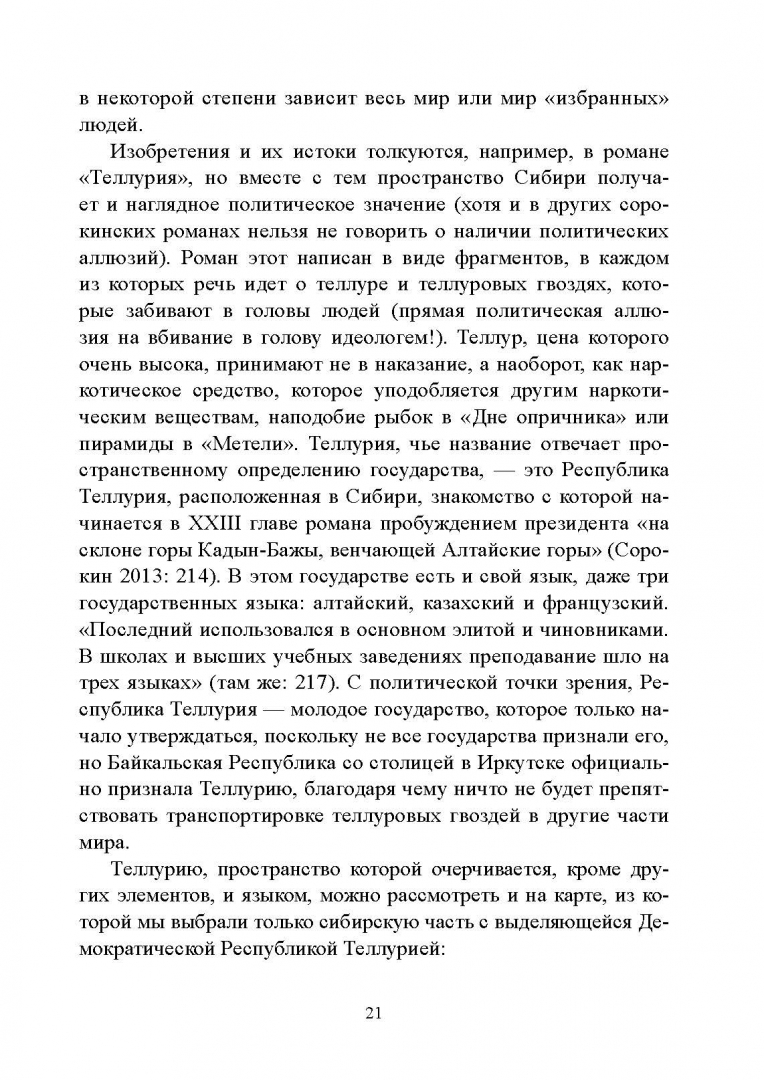 в некоторой степени зависит весь мир или мир «избранных» людей.

Изобретения и их истоки толкуются, например, в романе «Теллурия», но вместе с тем пространство Сибири получает и наглядное политическое значение (хотя и в других сорокинских романах нельзя не говорить о наличии политических аллюзий). Роман этот написан в виде фрагментов, в каждом из которых речь идет о теллуре и теллуровых гвоздях, которые забивают в головы людей (прямая политическая аллюзия на вбивание в голову идеологем!). Теллур, цена которого очень высока, принимают не в наказание, а наоборот, как наркотическое средство, которое уподобляется другим наркотическим веществам, наподобие рыбок в «Дне опричника» или пирамиды в «Метели». Теллурия, чье название отвечает пространственному определению государства, — это Республика Теллурия, расположенная в Сибири, знакомство с которой начинается в XXIII главе романа пробуждением президента «на склоне горы Кадын-Бажы, венчающей Алтайские горы» (Сорокин 2013: 214). В этом государстве есть и свой язык, даже три государственных языка: алтайский, казахский и французский. «Последний использовался в основном элитой и чиновниками. В школах и высших учебных заведениях преподавание шло на трех языках» (там же: 217). С политической точки зрения, Республика Теллурия — молодое государство, которое только начало утверждаться, поскольку не все государства признали его, но Байкальская Республика со столицей в Иркутске официально признала Теллурию, благодаря чему ничто не будет препятствовать транспортировке теллуровых гвоздей в другие части мира.

Теллурию, пространство которой очерчивается, кроме других элементов, и языком, можно рассмотреть и на карте, из которой мы выбрали только сибирскую часть с выделяющейся Демократической Республикой Теллурией:

21